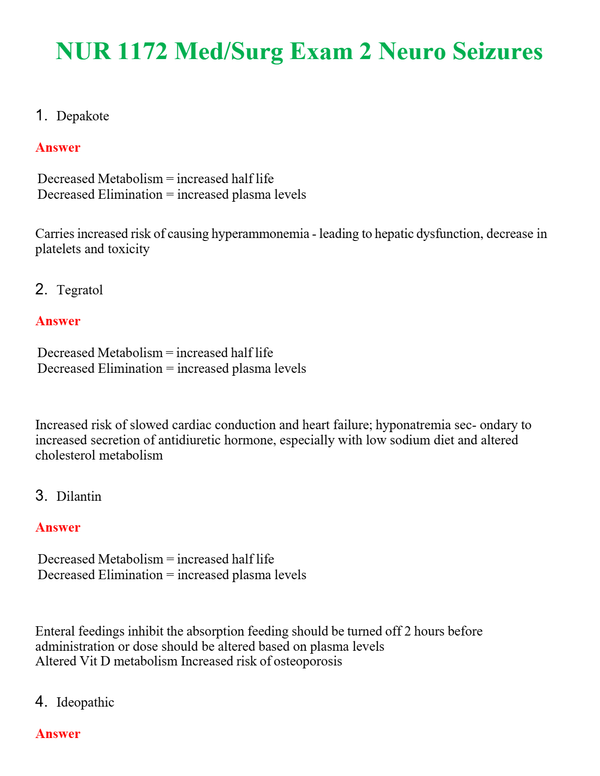 NUR 1172 Med/Surg Exam 2 Neuro Seizures

1. Depakote

Answer

Decreased Metabolism = increased half life
Decreased Elimination = increased plasma levels

Carries increased risk of causing hyperammonemia - leading to hepatic dysfunction, decrease in platelets and toxicity

2. Tegratol

Answer

Decreased Metabolism = increased half life
Decreased Elimination = increased plasma levels

Increased risk of slowed cardiac conduction and heart failure; hyponatremia sec- ondary to increased secretion of antidiuretic hormone, especially with low sodium diet and altered cholesterol metabolism

3. Dilantin

Answer

Decreased Metabolism = increased half life
Decreased Elimination = increased plasma levels

Enteral feedings inhibit the absorption feeding should be turned off 2 hours before administration or dose should be altered based on plasma levels
Altered Vit D metabolism Increased risk of osteoporosis

4. Ideopathic

Answer